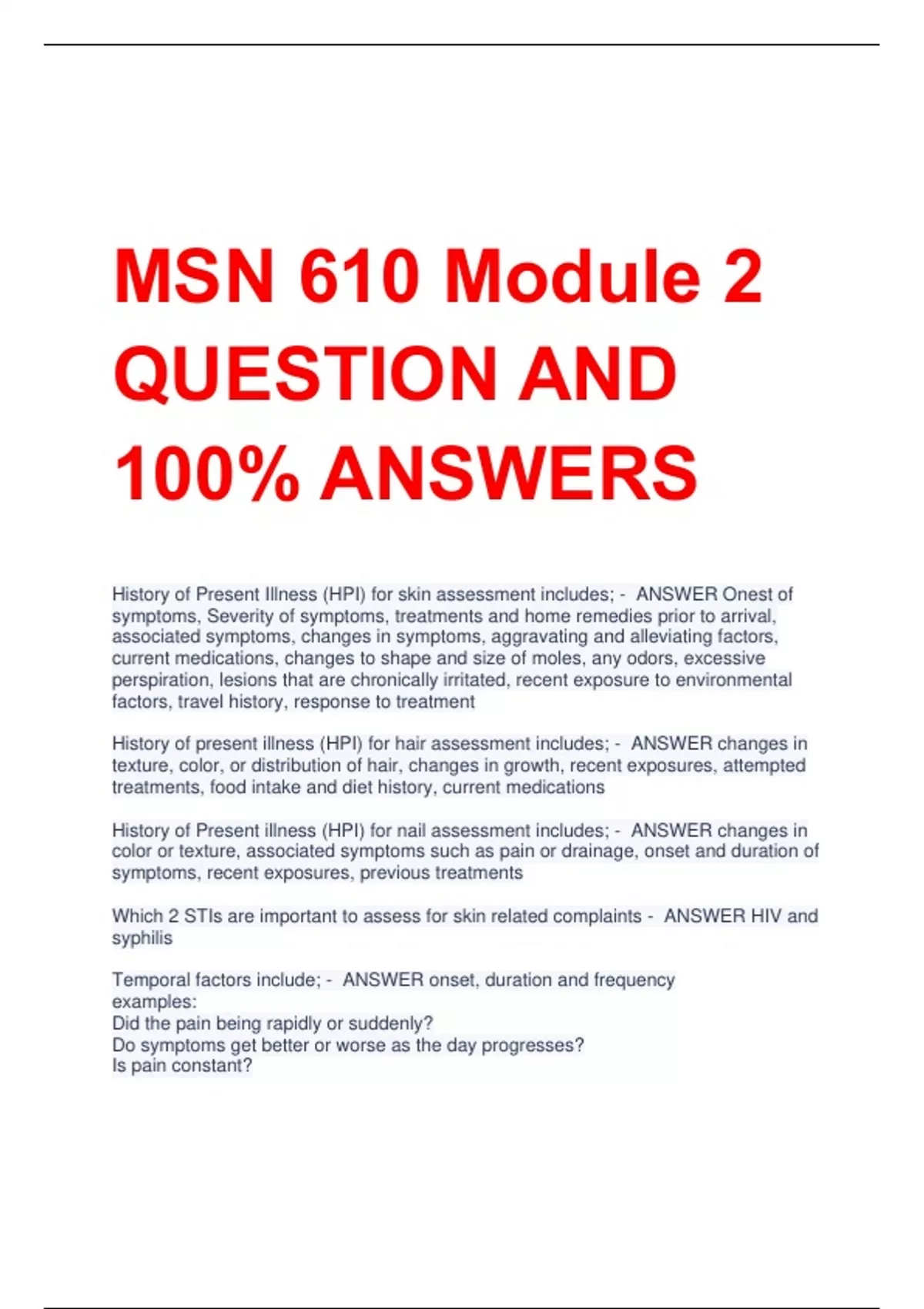 MSN 610 Module 2 QUESTION AND 100% ANSWERS

History of Present Illness (HPI) for skin assessment includes; - ANSWER Onest of symptoms, Severity of symptoms, treatments and home remedies prior to arrival, associated symptoms, changes in symptoms, aggravating and alleviating factors, current medications, changes to shape and size of moles, any odors, excessive perspiration, lesions that are chronically irritated, recent exposure to environmental factors, travel history, response to treatment

History of present illness (HPI) for hair assessment includes; - ANSWER changes in texture, color, or distribution of hair, changes in growth, recent exposures, attempted treatments, food intake and diet history, current medications

History of Present illness (HPI) for nail assessment includes; - ANSWER changes in color or texture, associated symptoms such as pain or drainage, onset and duration of symptoms, recent exposures, previous treatments

Which 2 STIs are important to assess for skin related complaints - ANSWER HIV and syphilis

Temporal factors include; - ANSWER onset, duration and frequency
examples:
Did the pain being rapidly or suddenly?
Do symptoms get better or worse as the day progresses?
Is pain constant?